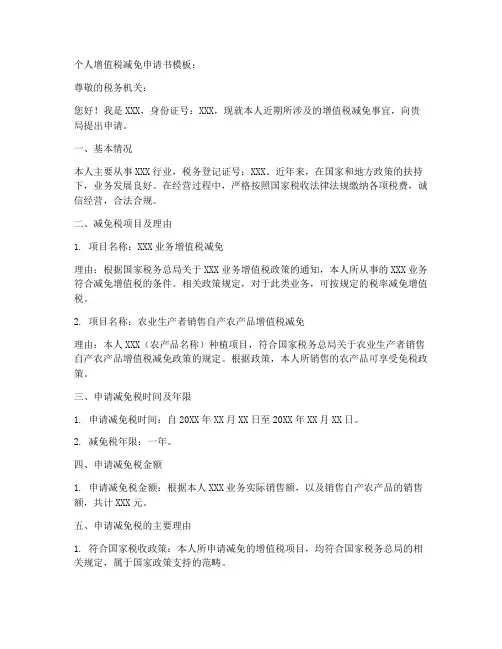 个人增值税减免申请书模板：

尊敬的税务机关：

您好！我是 XXX，身份证号：XXX，现就本人近期所涉及的增值税减免事宜，向贵局提出申请。

一、基本情况

本人主要从事 XXX 行业，税务登记证号：XXX。近年来，在国家和地方政策的扶持下，业务发展良好。在经营过程中，严格按照国家税收法律法规缴纳各项税费，诚信经营，合法合规。

二、减免税项目及理由

1. 项目名称：XXX 业务增值税减免

理由：根据国家税务总局关于 XXX 业务增值税政策的通知，本人所从事的 XXX 业务符合减免增值税的条件。相关政策规定，对于此类业务，可按规定的税率减免增值税。

2. 项目名称：农业生产者销售自产农产品增值税减免

理由：本人 XXX（农产品名称）种植项目，符合国家税务总局关于农业生产者销售自产农产品增值税减免政策的规定。根据政策，本人所销售的农产品可享受免税政策。

三、申请减免税时间及年限

1. 申请减免税时间：自 20XX 年 XX 月 XX 日至 20XX 年 XX 月 XX 日。

2. 减免税年限：一年。

四、申请减免税金额

1. 申请减免税金额：根据本人 XXX 业务实际销售额，以及销售自产农产品的销售额，共计 XXX 元。

五、申请减免税的主要理由

1. 符合国家税收政策：本人所申请减免的增值税项目，均符合国家税务总局的相关规定，属于国家政策支持的范畴。